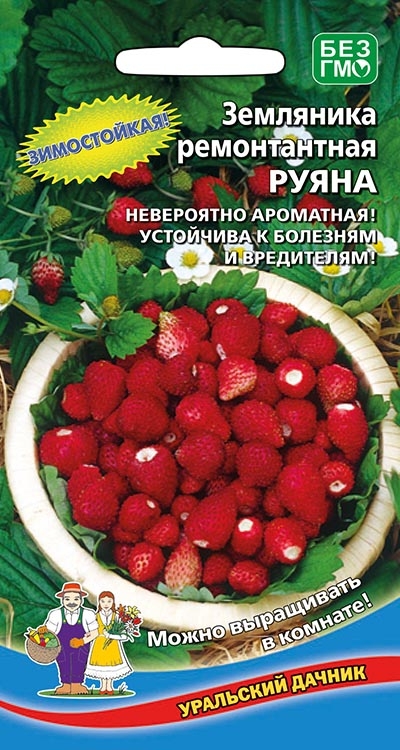 БЕЗ ГМО

ЗИМОСТОЙКАЯ!

Земляника ремонтантная
РУЯНА

НЕВЕРОЯТНО АРОМАТНАЯ!
УСТОЙЧИВА К БОЛЕЗНЯМ И ВРЕДИТЕЛЯМ!

Можно выращивать в комнате!

УРАЛЬСКИЙ ДАЧНИК